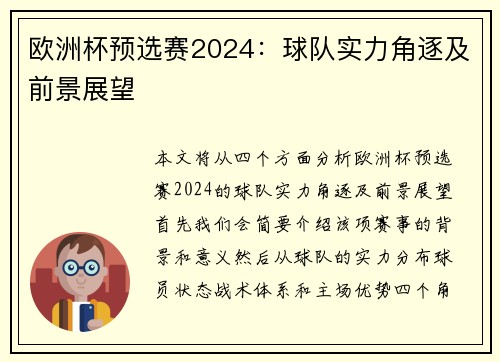 欧洲杯预选赛2024：球队实力角逐及前景展望

本文将从四个方面分析欧洲杯预选赛2024的球队实力角逐及前景展望首先我们会简要介绍该项赛事的背景和意义然后从球队的实力分布球员状态战术体系和主场优势四个角